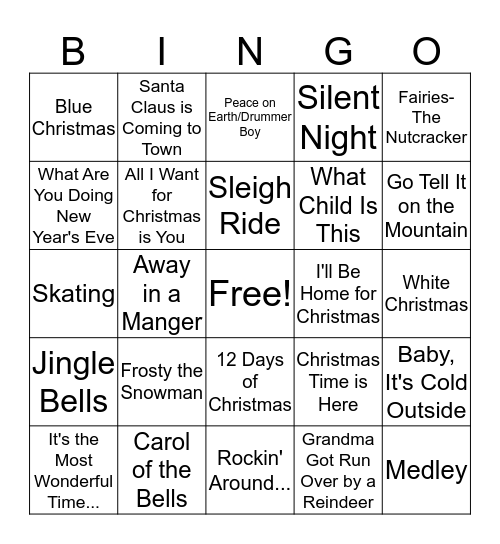 | B | I | N | G | O |
|---|---|---|---|---|
| Blue Christmas | Santa Claus is Coming to Town | Peace on Earth/Drummer Boy | Silent Night | Fairies- The Nutcracker |
| What Are You Doing New Year's Eve | All I Want for Christmas is You | Sleigh Ride | What Child Is This | Go Tell It on the Mountain |
| Skating | Away in a Manger | Free! | I'll Be Home for Christmas | White Christmas |
| Jingle Bells | Frosty the Snowman | 12 Days of Christmas | Christmas Time is Here | Baby, It's Cold Outside |
| It's the Most Wonderful Time... | Carol of the Bells | Rockin' Around... | Grandma Got Run Over by a Reindeer | Medley |